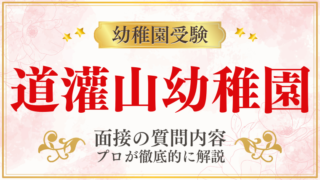 幼稚園受験

道灌山幼稚園

面接の質問内容
プロが徹底的に解説